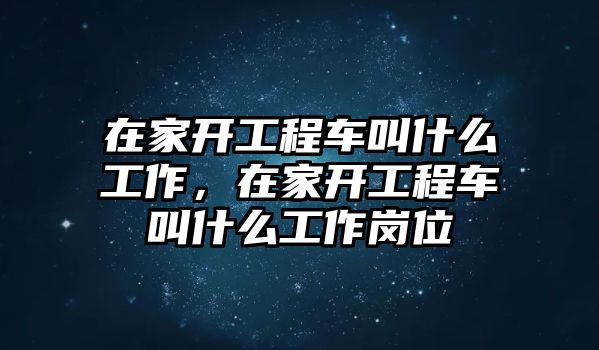 在家开工程车叫什么工作，在家开工程车叫什么工作岗位